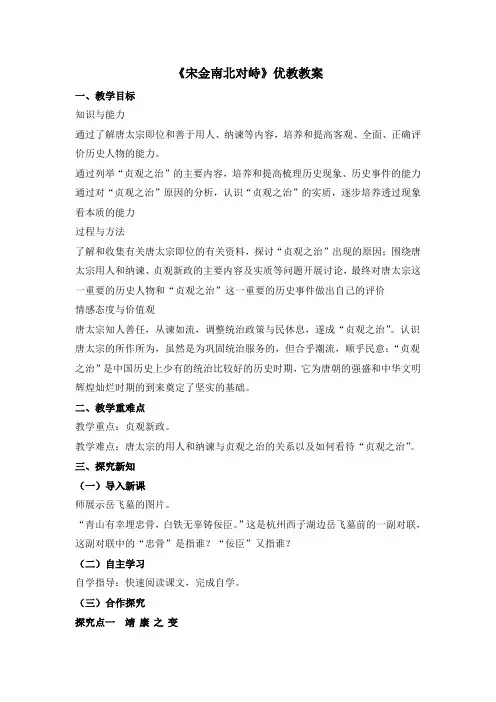 《宋金南北对峙》优教教案

一、教学目标

知识与能力

通过了解唐太宗即位和善于用人、纳谏等内容，培养和提高客观、全面、正确评价历史人物的能力。

通过列举“贞观之治”的主要内容，培养和提高梳理历史现象、历史事件的能力

通过对“贞观之治”原因的分析，认识“贞观之治”的实质，逐步培养透过现象看本质的能力

过程与方法

了解和收集有关唐太宗即位的有关资料，探讨“贞观之治”出现的原因；围绕唐太宗用人和纳谏、贞观新政的主要内容及实质等问题开展讨论，最终对唐太宗这一重要的历史人物和“贞观之治”这一重要的历史事件做出自己的评价

情感态度与价值观

唐太宗知人善任，从谏如流，调整统治政策与民休息，遂成“贞观之治”。认识唐太宗的所作所为，虽然是为巩固统治服务的，但合乎潮流，顺乎民意；“贞观之治”是中国历史上少有的统治比较好的历史时期，它为唐朝的强盛和中华文明辉煌灿烂时期的到来奠定了坚实的基础。

二、教学重难点

教学重点：贞观新政。

教学难点：唐太宗的用人和纳谏与贞观之治的关系以及如何看待“贞观之治”。

三、探究新知

（一）导入新课

师展示岳飞墓的图片。

“青山有幸埋忠骨，白铁无辜铸佞臣。”这是杭州西子湖边岳飞墓前的一副对联，这副对联中的“忠骨”是指谁？“佞臣”又指谁？

（二）自主学习

自学指导：快速阅读课文，完成自学。

（三）合作探究

探究点一 靖 康 之 变